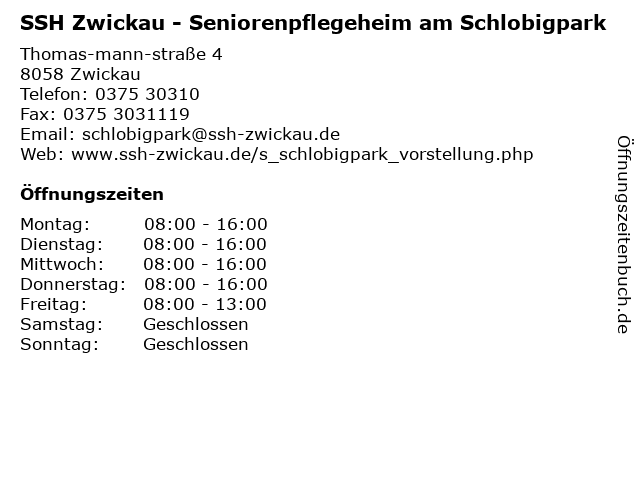 SSH Zwickau - Seniorenpflegeheim am Schlobigpark

Thomas-mann-straße 4
8058 Zwickau
Telefon: 0375 30310
Fax: 0375 3031119
Email: schlobigpark@ssh-zwickau.de
Web: www.ssh-zwickau.de/s_schlobigpark_vorstellung.php

Öffnungszeiten

Montag: 08:00 - 16:00
Dienstag: 08:00 - 16:00
Mittwoch: 08:00 - 16:00
Donnerstag: 08:00 - 16:00
Freitag: 08:00 - 13:00
Samstag: Geschlossen
Sonntag: Geschlossen

Öffnungszeitenbuch.de